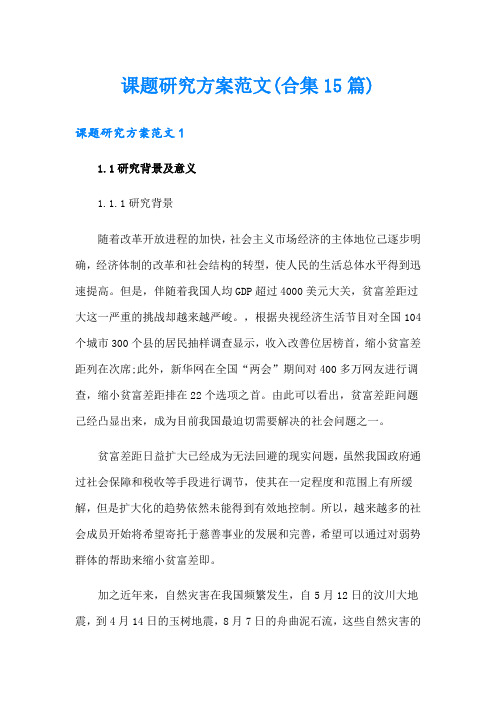 课题研究方案范文(合集15篇)

课题研究方案范文1

1.1研究背景及意义

1.1.1研究背景

随着改革开放进程的加快，社会主义市场经济的主体地位已逐步明确，经济体制的改革和社会结构的转型，使人民的生活总体水平得到迅速提高。但是，伴随着我国人均GDP超过4000美元大关，贫富差距过大这一严重的挑战却越来越严峻。，根据央视经济生活节目对全国104个城市300个县的居民抽样调查显示，收入改善位居榜首，缩小贫富差距列在次席;此外，新华网在全国“两会”期间对400多万网友进行调查，缩小贫富差距排在22个选项之首。由此可以看出，贫富差距问题已经凸显出来，成为目前我国最迫切需要解决的社会问题之一。

贫富差距日益扩大已经成为无法回避的现实问题，虽然我国政府通过社会保障和税收等手段进行调节，使其在一定程度和范围上有所缓解，但是扩大化的趋势依然未能得到有效地控制。所以，越来越多的社会成员开始将希望寄托于慈善事业的发展和完善，希望可以通过对弱势群体的帮助来缩小贫富差即。

加之近年来，自然灾害在我国频繁发生，自5月12日的汶川大地震，到4月14日的玉树地震，8月7日的舟曲泥石流，这些自然灾害的